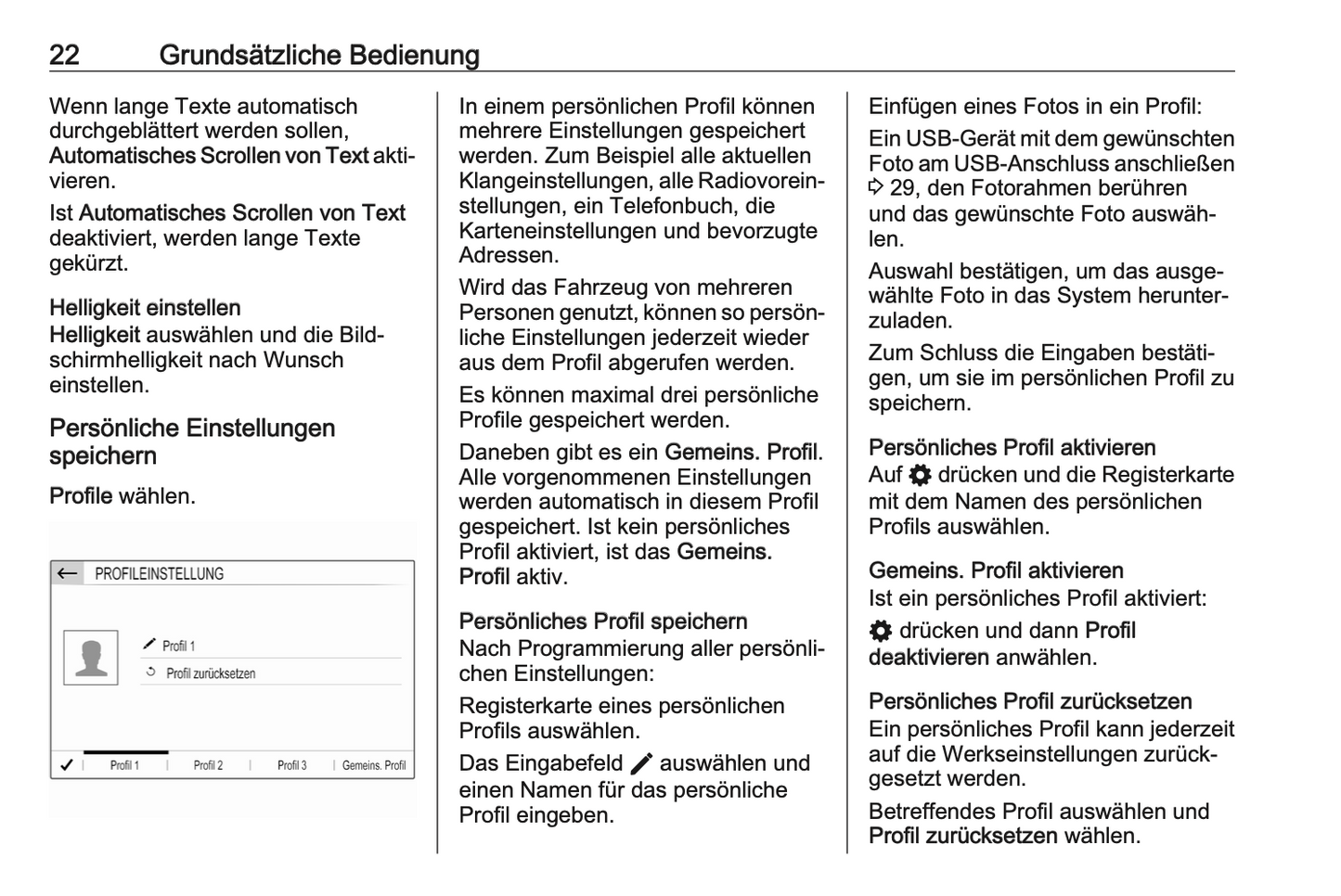 22 Grundsätzliche Bedienung

Wenn lange Texte automatisch durchgeblättert werden sollen, Automatisches Scrollen von Text aktivieren.

Ist Automatisches Scrollen von Text deaktiviert, werden lange Texte gekürzt.

Helligkeit einstellen
Helligkeit auswählen und die Bildschirmhelligkeit nach Wunsch einstellen.

Persönliche Einstellungen speichern

Profile wählen.

PROFILEINSTELLUNG
Profil 1
Profil zurücksetzen
Profil 1 | Profil 2 | Profil 3 | Gemeins. Profil

In einem persönlichen Profil können mehrere Einstellungen gespeichert werden. Zum Beispiel alle aktuellen Klangeinstellungen, alle Radiovoreinstellungen, ein Telefonbuch, die Karteneinstellungen und bevorzugte Adressen.

Wird das Fahrzeug von mehreren Personen genutzt, können so persönliche Einstellungen jederzeit wieder aus dem Profil abgerufen werden.

Es können maximal drei persönliche Profile gespeichert werden.

Daneben gibt es ein Gemeins. Profil. Alle vorgenommenen Einstellungen werden automatisch in diesem Profil gespeichert. Ist kein persönliches Profil aktiviert, ist das Gemeins. Profil aktiv.

Persönliches Profil speichern
Nach Programmierung aller persönlichen Einstellungen:

Registerkarte eines persönlichen Profils auswählen.

Das Eingabefeld auswählen und einen Namen für das persönliche Profil eingeben.

Einfügen eines Fotos in ein Profil:

Ein USB-Gerät mit dem gewünschten Foto am USB-Anschluss anschließen ⇨ 29, den Fotorahmen berühren und das gewünschte Foto auswählen.

Auswahl bestätigen, um das ausgewählte Foto in das System herunterzuladen.

Zum Schluss die Eingaben bestätigen, um sie im persönlichen Profil zu speichern.

Persönliches Profil aktivieren
Auf drücken und die Registerkarte mit dem Namen des persönlichen Profils auswählen.

Gemeins. Profil aktivieren
Ist ein persönliches Profil aktiviert:

drücken und dann Profil deaktivieren anwählen.

Persönliches Profil zurücksetzen
Ein persönliches Profil kann jederzeit auf die Werkseinstellungen zurückgesetzt werden.

Betreffendes Profil auswählen und Profil zurücksetzen wählen.